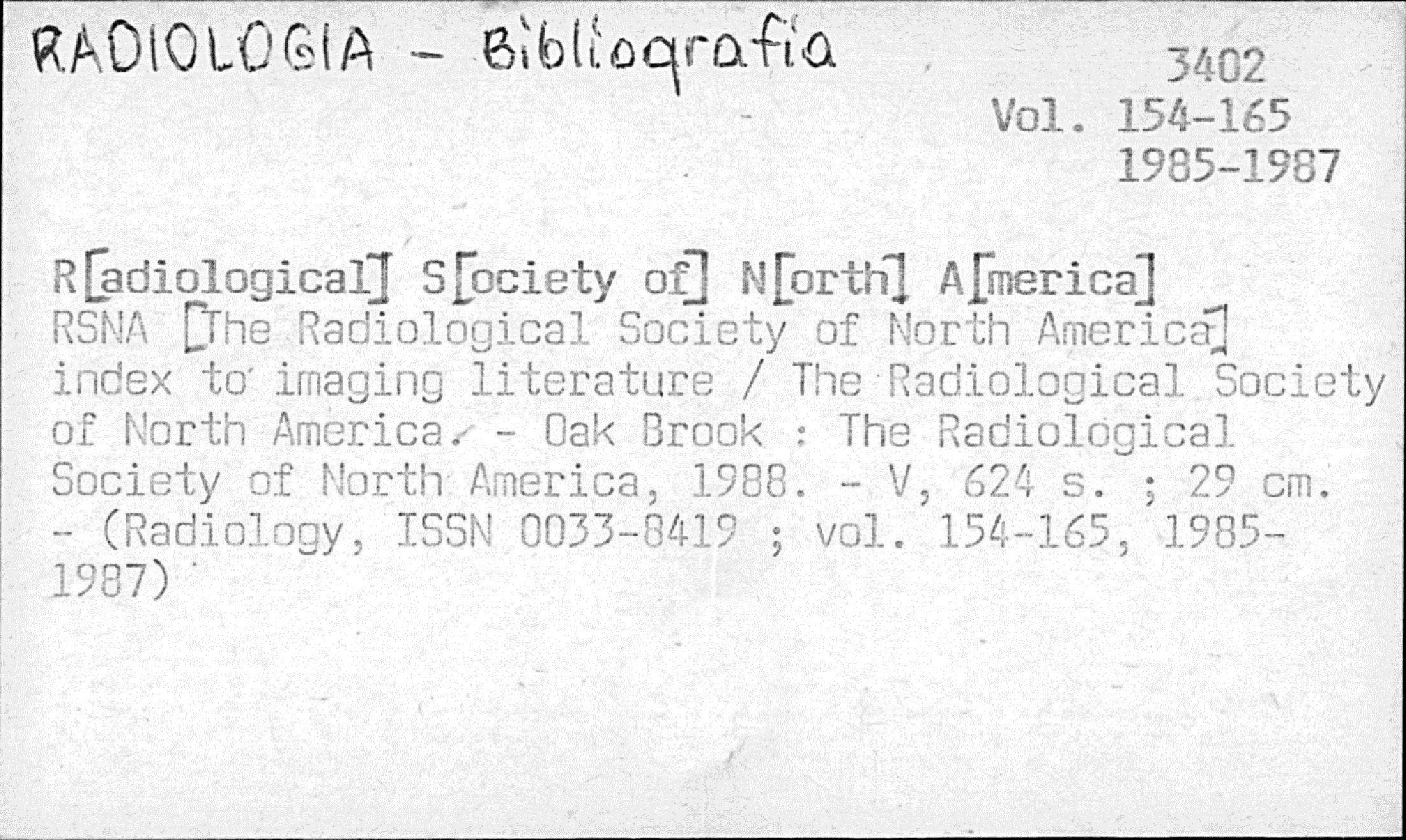 RADIOLOGIA - Bibliografia

3402
Vol. 154-165
1985-1987

R[adiological] S[ociety of] N[orth] A[merica]
RSNA [The Radiological Society of North America] index to imaging literature / The Radiological Society of North America. - Oak Brook : The Radiological Society of North America, 1988. - V, 624 s. ; 29 cm. - (Radiology, ISSN 0033-8419 ; vol. 154-165, 1985-1987)